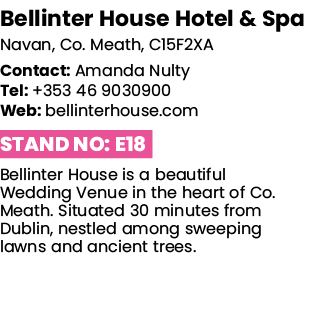 Bellinter House Hotel & Spa

Navan, Co. Meath, C15F2XA

Contact: Amanda Nulty
Tel: +353 46 9030900
Web: bellinterhouse.com

STAND NO: E18

Bellinter House is a beautiful Wedding Venue in the heart of Co. Meath. Situated 30 minutes from Dublin, nestled among sweeping lawns and ancient trees.